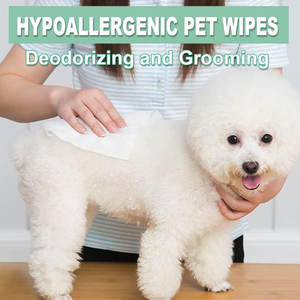 HYPOALLERGENIC PET WIPES
Deodorizing and Grooming